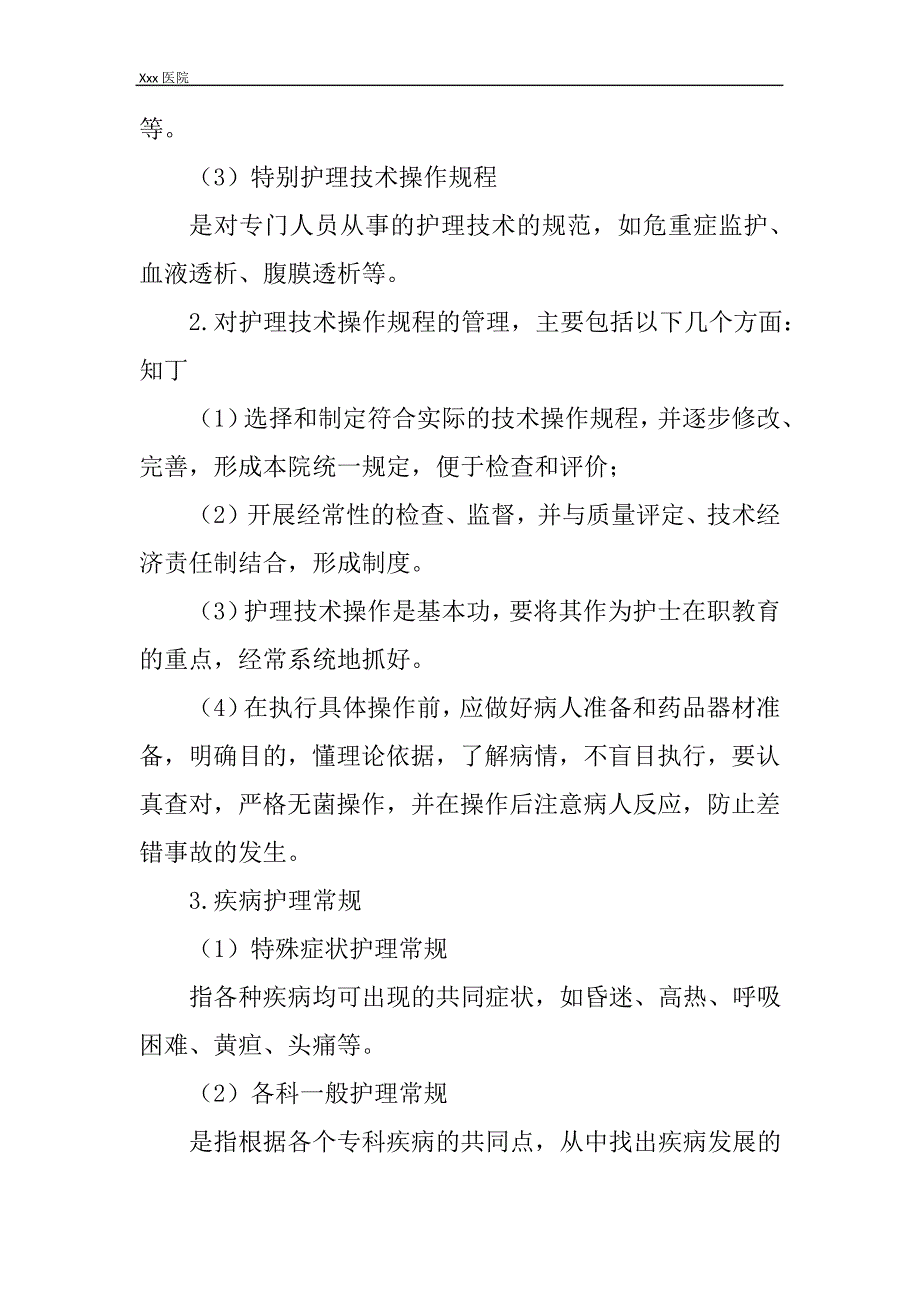 Xxx 医院

等。

（3）特别护理技术操作规程

是对专门人员从事的护理技术的规范，如危重症监护、血液透析、腹膜透析等。

2.对护理技术操作规程的管理，主要包括以下几个方面：知丁

（1）选择和制定符合实际的技术操作规程，并逐步修改、完善，形成本院统一规定，便于检查和评价；

（2）开展经常性的检查、监督，并与质量评定、技术经济责任制结合，形成制度。

（3）护理技术操作是基本功，要将其作为护士在职教育的重点，经常系统地抓好。

（4）在执行具体操作前，应做好病人准备和药品器材准备，明确目的，懂理论依据，了解病情，不盲目执行，要认真查对，严格无菌操作，并在操作后注意病人反应，防止差错事故的发生。

3.疾病护理常规

（1）特殊症状护理常规

指各种疾病均可出现的共同症状，如昏迷、高热、呼吸困难、黄疸、头痛等。

（2）各科一般护理常规

是指根据各个专科疾病的共同点，从中找出疾病发展的